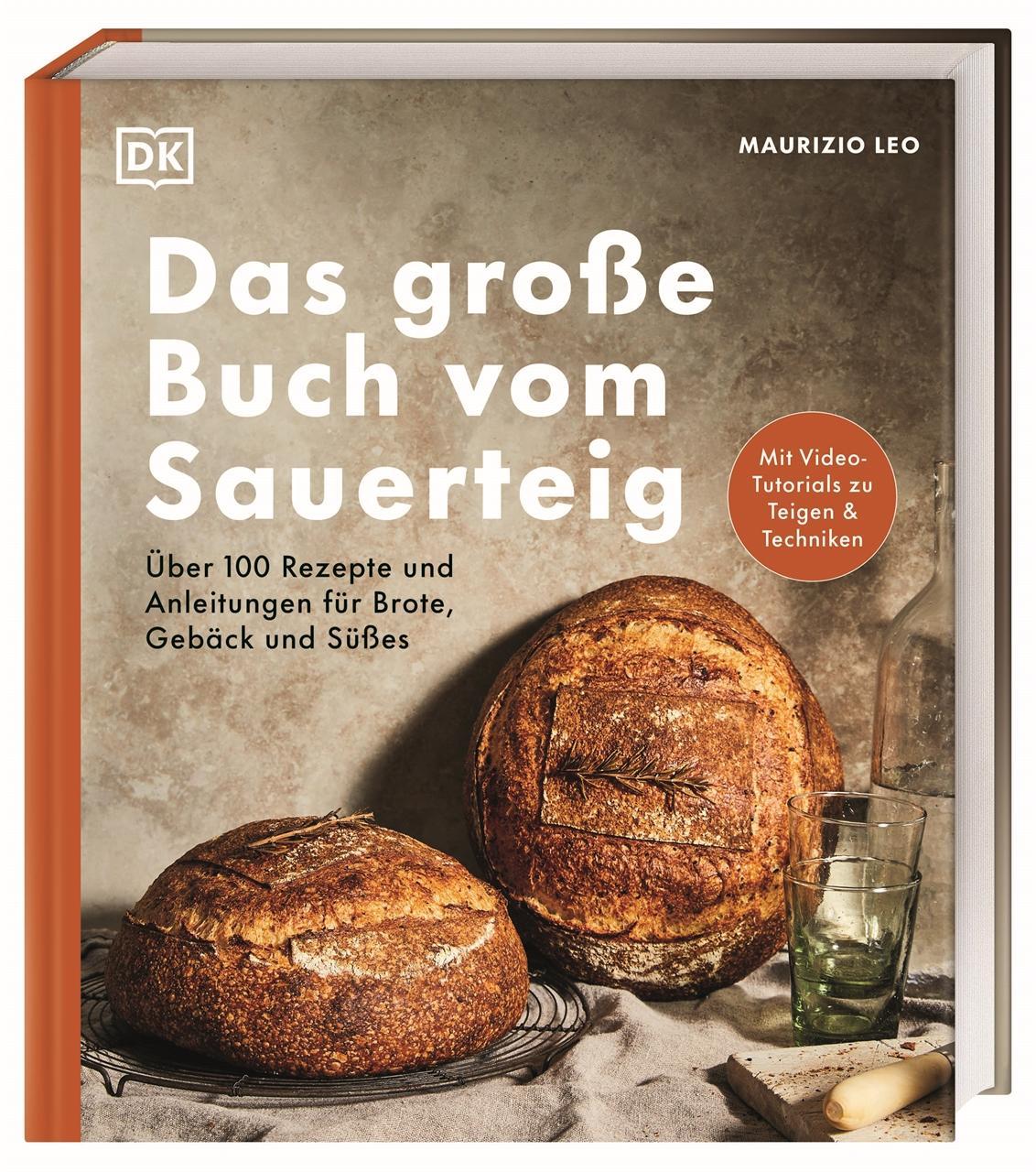 DK

MAURIZIO LEO

Das große Buch vom Sauerteig

Über 100 Rezepte und Anleitungen für Brote, Gebäck und Süßes

Mit Video-Tutorials zu Teigen & Techniken